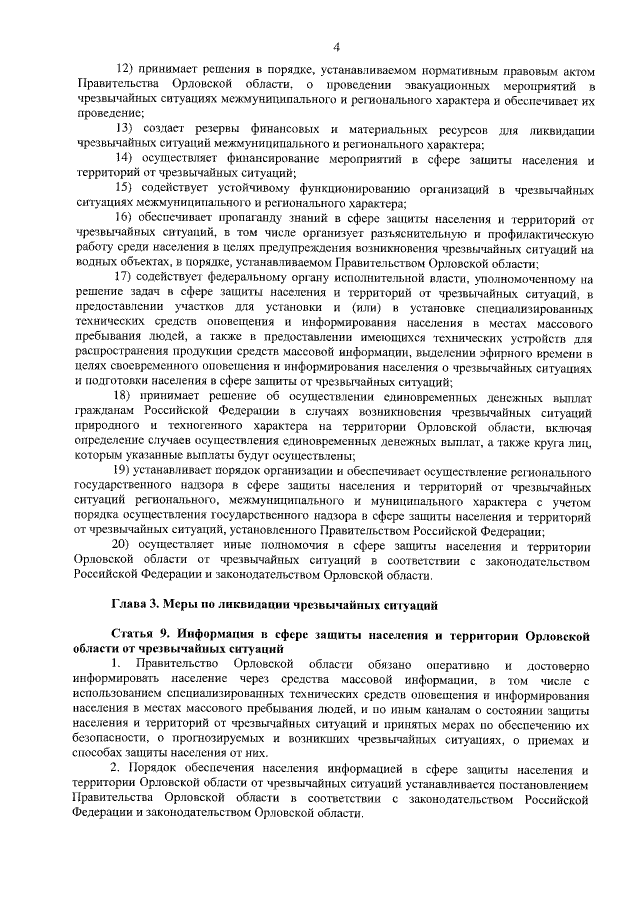 4

12) принимает решения в порядке, устанавливаемом нормативным правовым актом Правительства Орловской области, о проведении эвакуационных мероприятий в чрезвычайных ситуациях межмуниципального и регионального характера и обеспечивает их проведение;

13) создает резервы финансовых и материальных ресурсов для ликвидации чрезвычайных ситуаций межмуниципального и регионального характера;

14) осуществляет финансирование мероприятий в сфере защиты населения и территорий от чрезвычайных ситуаций;

15) содействует устойчивому функционированию организаций в чрезвычайных ситуациях межмуниципального и регионального характера;

16) обеспечивает пропаганду знаний в сфере защиты населения и территорий от чрезвычайных ситуаций, в том числе организует разъяснительную и профилактическую работу среди населения в целях предупреждения возникновения чрезвычайных ситуаций на водных объектах, в порядке, устанавливаемом Правительством Орловской области;

17) содействует федеральному органу исполнительной власти, уполномоченному на решение задач в сфере защиты населения и территорий от чрезвычайных ситуаций, в предоставлении участков для установки и (или) в установке специализированных технических средств оповещения и информирования населения в местах массового пребывания людей, а также в предоставлении имеющихся технических устройств для распространения продукции средств массовой информации, выделении эфирного времени в целях своевременного оповещения и информирования населения о чрезвычайных ситуациях и подготовки населения в сфере защиты от чрезвычайных ситуаций;

18) принимает решение об осуществлении единовременных денежных выплат гражданам Российской Федерации в случаях возникновения чрезвычайных ситуаций природного и техногенного характера на территории Орловской области, включая определение случаев осуществления единовременных денежных выплат, а также круга лиц, которым указанные выплаты будут осуществлены;

19) устанавливает порядок организации и обеспечивает осуществление регионального государственного надзора в сфере защиты населения и территорий от чрезвычайных ситуаций регионального, межмуниципального и муниципального характера с учетом порядка осуществления государственного надзора в сфере защиты населения и территорий от чрезвычайных ситуаций, установленного Правительством Российской Федерации;

20) осуществляет иные полномочия в сфере защиты населения и территории Орловской области от чрезвычайных ситуаций в соответствии с законодательством Российской Федерации и законодательством Орловской области.

Глава 3. Меры по ликвидации чрезвычайных ситуаций

Статья 9. Информация в сфере защиты населения и территории Орловской области от чрезвычайных ситуаций

1. Правительство Орловской области обязано оперативно и достоверно информировать население через средства массовой информации, в том числе с использованием специализированных технических средств оповещения и информирования населения в местах массового пребывания людей, и по иным каналам о состоянии защиты населения и территорий от чрезвычайных ситуаций и принятых мерах по обеспечению их безопасности, о прогнозируемых и возникших чрезвычайных ситуациях, о приемах и способах защиты населения от них.

2. Порядок обеспечения населения информацией в сфере защиты населения и территории Орловской области от чрезвычайных ситуаций устанавливается постановлением Правительства Орловской области в соответствии с законодательством Российской Федерации и законодательством Орловской области.